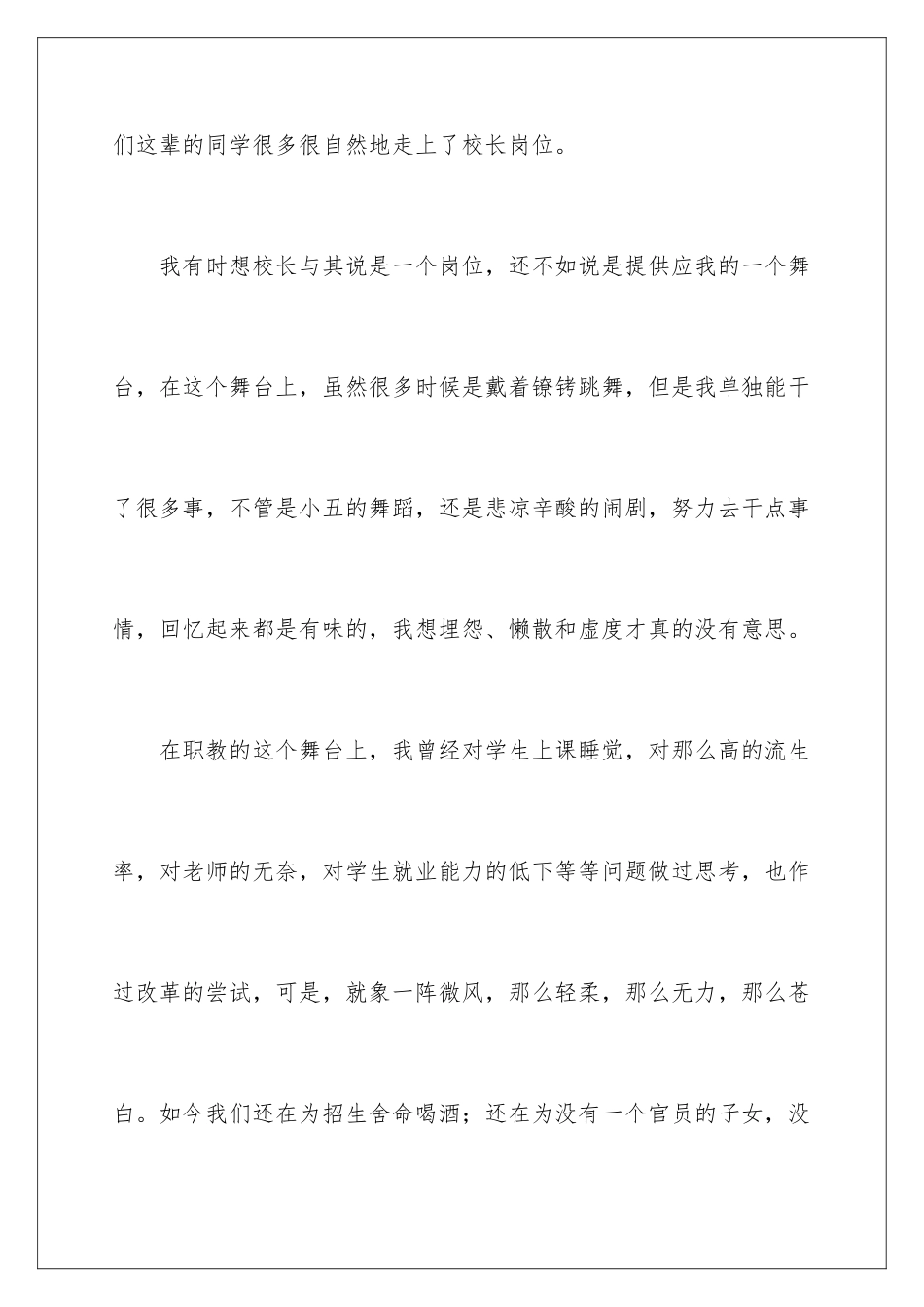 们这辈的同学很多很自然地走上了校长岗位。

我有时想校长与其说是一个岗位，还不如说是提供应我的一个舞台，在这个舞台上，虽然很多时候是戴着镣铐跳舞，但是我单独能干了很多事，不管是小丑的舞蹈，还是悲凉辛酸的闹剧，努力去干点事情，回忆起来都是有味的，我想埋怨、懒散和虚度才真的没有意思。

在职教的这个舞台上，我曾经对学生上课睡觉，对那么高的流生率，对老师的无奈，对学生就业能力的低下等等问题做过思考，也作过改革的尝试，可是，就象一阵微风，那么轻柔，那么无力，那么苍白。如今我们还在为招生舍命喝酒；还在为没有一个官员的子女，没